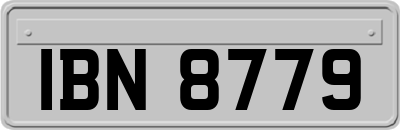 IBN 8779